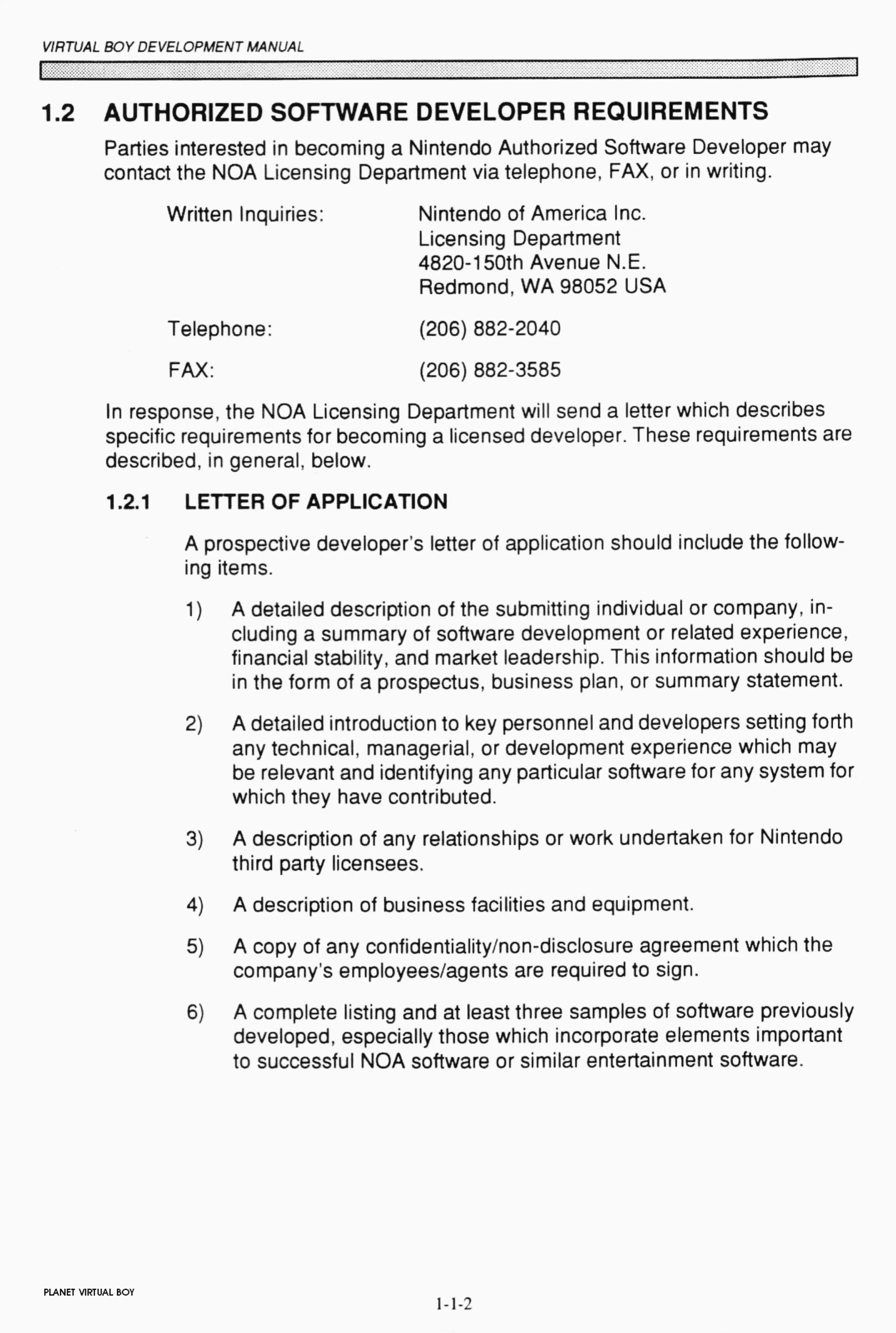 VIRTUAL BOY DEVELOPMENT MANUAL

1.2 AUTHORIZED SOFTWARE DEVELOPER REQUIREMENTS

Parties interested in becoming a Nintendo Authorized Software Developer may contact the NOA Licensing Department via telephone, FAX, or in writing.

Written Inquiries: Nintendo of America Inc.
Licensing Department
4820-150th Avenue N.E.
Redmond, WA 98052 USA

Telephone: (206) 882-2040

FAX: (206) 882-3585

In response, the NOA Licensing Department will send a letter which describes specific requirements for becoming a licensed developer. These requirements are described, in general, below.

1.2.1 LETTER OF APPLICATION

A prospective developer's letter of application should include the following items.

1) A detailed description of the submitting individual or company, including a summary of software development or related experience, financial stability, and market leadership. This information should be in the form of a prospectus, business plan, or summary statement.

2) A detailed introduction to key personnel and developers setting forth any technical, managerial, or development experience which may be relevant and identifying any particular software for any system for which they have contributed.

3) A description of any relationships or work undertaken for Nintendo third party licensees.

4) A description of business facilities and equipment.

5) A copy of any confidentiality/non-disclosure agreement which the company's employees/agents are required to sign.

6) A complete listing and at least three samples of software previously developed, especially those which incorporate elements important to successful NOA software or similar entertainment software.

PLANET VIRTUAL BOY

1-1-2